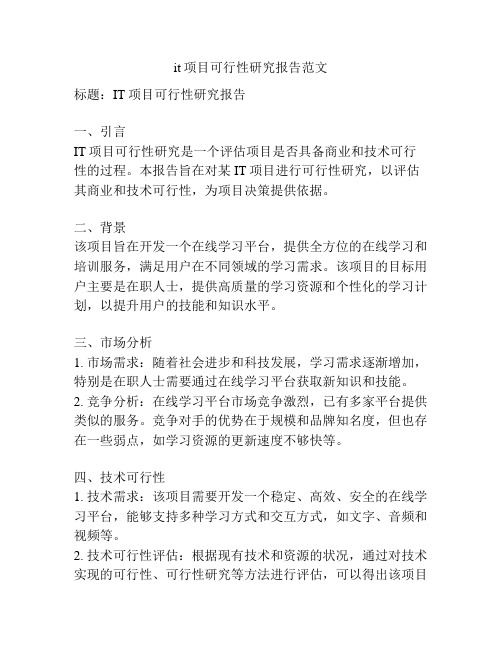 it 项目可行性研究报告范文

标题：IT 项目可行性研究报告

一、引言
IT 项目可行性研究是一个评估项目是否具备商业和技术可行性的过程。本报告旨在对某 IT 项目进行可行性研究，以评估其商业和技术可行性，为项目决策提供依据。

二、背景
该项目旨在开发一个在线学习平台，提供全方位的在线学习和培训服务，满足用户在不同领域的学习需求。该项目的目标用户主要是在职人士，提供高质量的学习资源和个性化的学习计划，以提升用户的技能和知识水平。

三、市场分析
1. 市场需求：随着社会进步和科技发展，学习需求逐渐增加，特别是在职人士需要通过在线学习平台获取新知识和技能。
2. 竞争分析：在线学习平台市场竞争激烈，已有多家平台提供类似的服务。竞争对手的优势在于规模和品牌知名度，但也存在一些弱点，如学习资源的更新速度不够快等。

四、技术可行性
1. 技术需求：该项目需要开发一个稳定、高效、安全的在线学习平台，能够支持多种学习方式和交互方式，如文字、音频和视频等。
2. 技术可行性评估：根据现有技术和资源的状况，通过对技术实现的可行性、可行性研究等方法进行评估，可以得出该项目